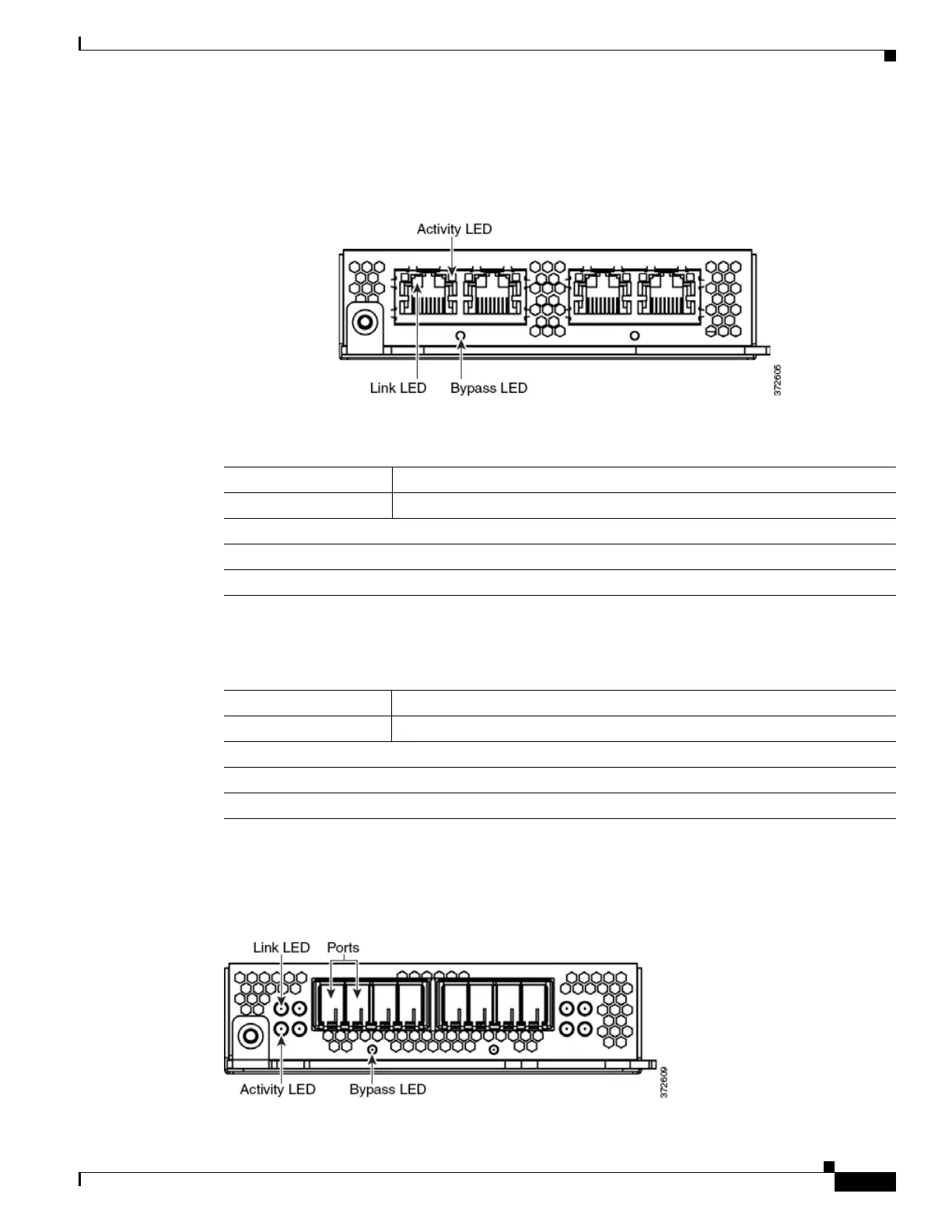 Activity LED

Link LED

Bypass LED

372605

Link LED

Ports

Activity LED

Bypass LED

372609